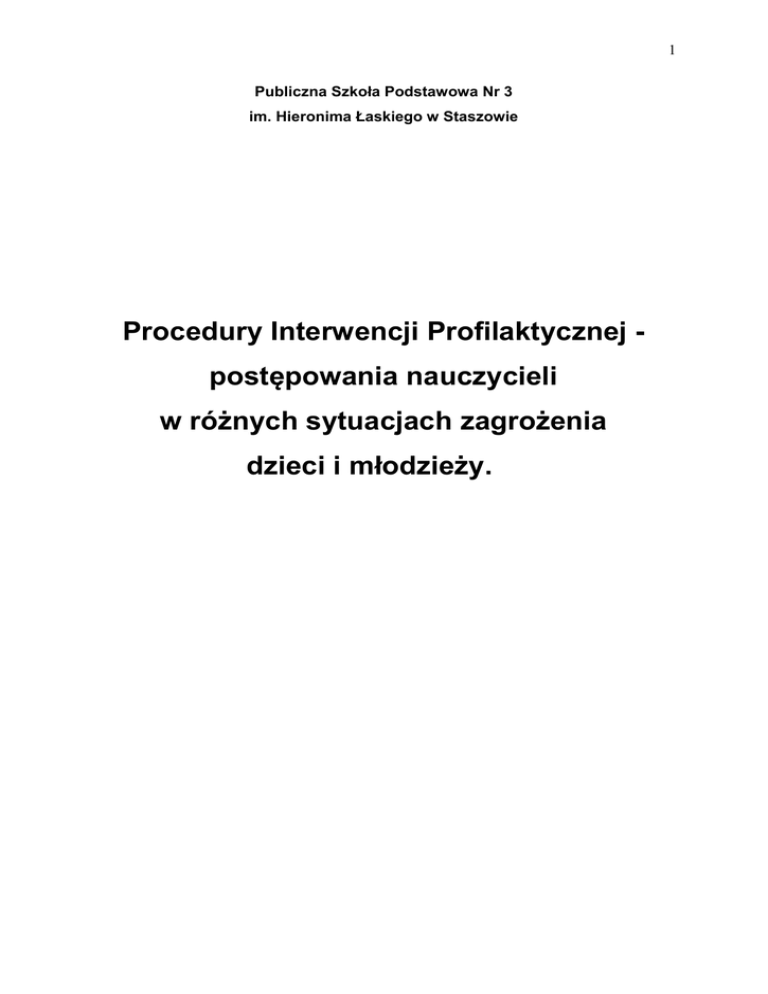 1

Publiczna Szkoła Podstawowa Nr 3
im. Hieronima Łaskiego w Staszowie

Procedury Interwencji Profilaktycznej - postępowania nauczycieli w różnych sytuacjach zagrożenia dzieci i młodzieży.